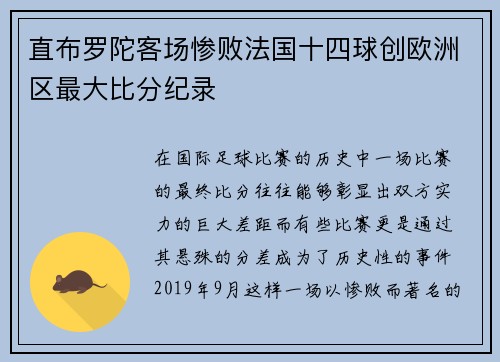 直布罗陀客场惨败法国十四球创欧洲区最大比分纪录

在国际足球比赛的历史中一场比赛的最终比分往往能够彰显出双方实力的巨大差距而有些比赛更是通过其悬殊的分差成为了历史性的事件2019年9月这样一场以惨败而著名的